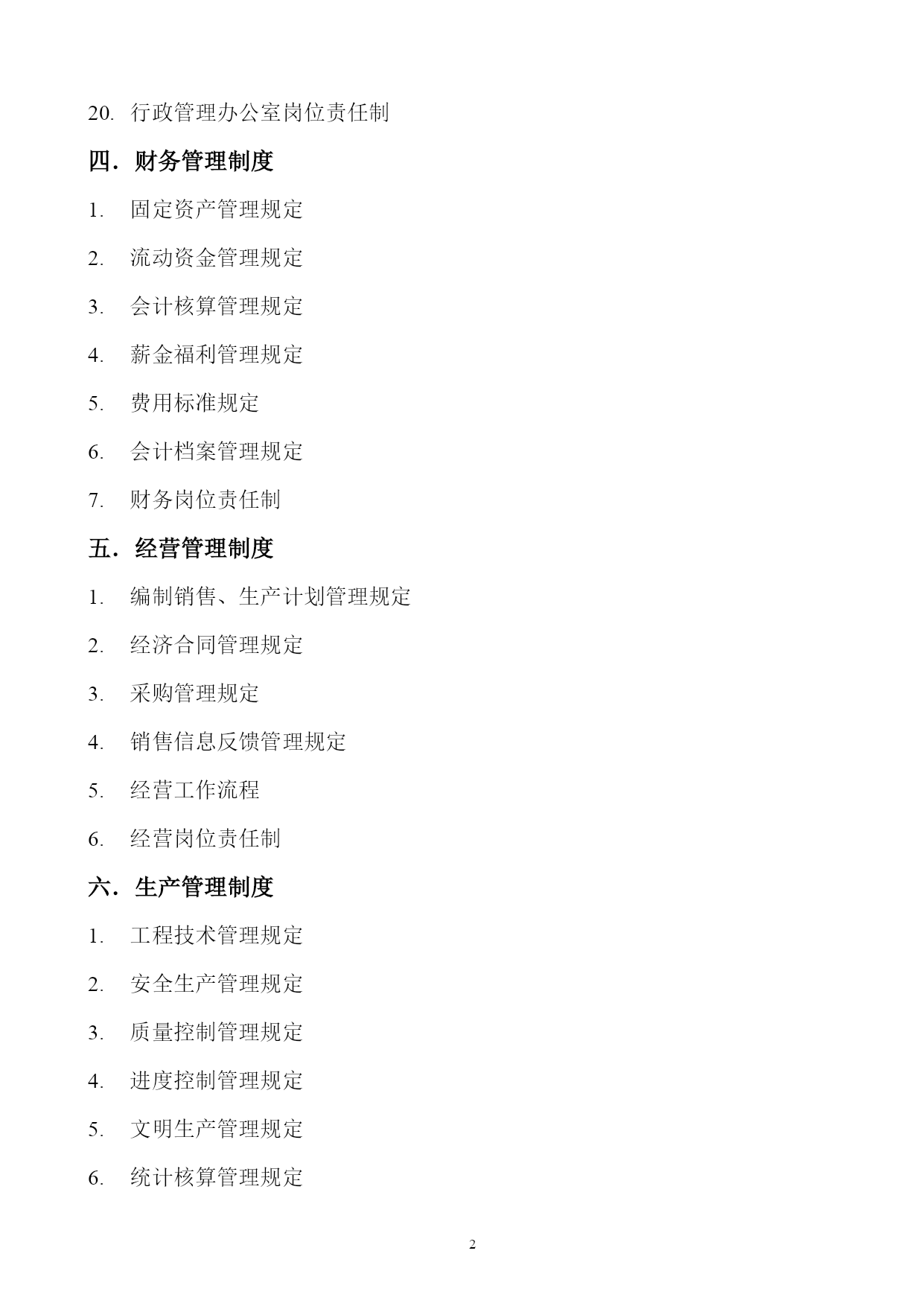 20. 行政管理办公室岗位责任制

四．财务管理制度

1. 固定资产管理规定

2. 流动资金管理规定

3. 会计核算管理规定

4. 薪金福利管理规定

5. 费用标准规定

6. 会计档案管理规定

7. 财务岗位责任制

五．经营管理制度

1. 编制销售、生产计划管理规定

2. 经济合同管理规定

3. 采购管理规定

4. 销售信息反馈管理规定

5. 经营工作流程

6. 经营岗位责任制

六．生产管理制度

1. 工程技术管理规定

2. 安全生产管理规定

3. 质量控制管理规定

4. 进度控制管理规定

5. 文明生产管理规定

6. 统计核算管理规定

2